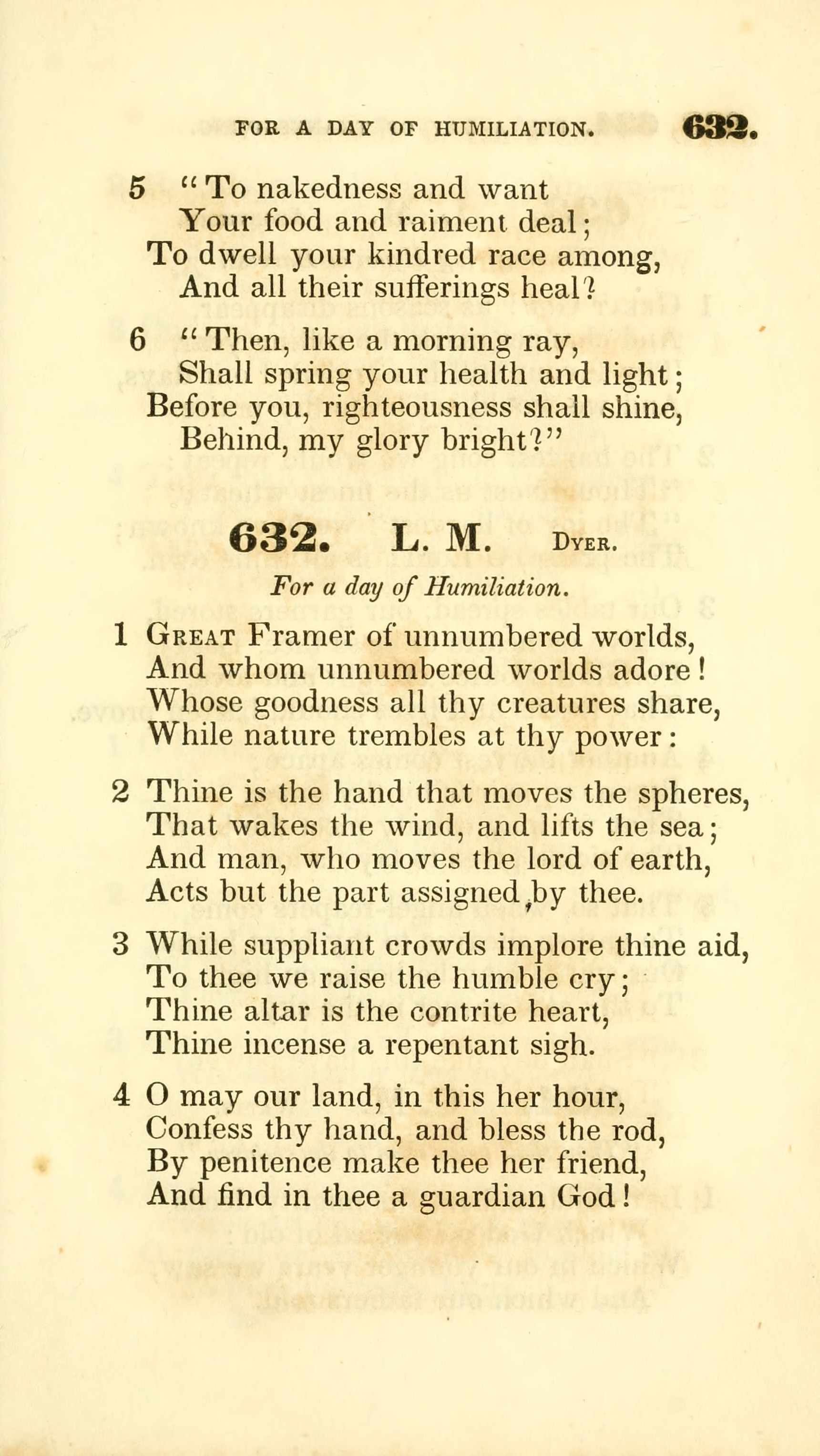 FOR A DAY OF HUMILIATION. 632.

5 "To nakedness and want
Your food and raiment deal;
To dwell your kindred race among,
And all their sufferings heal?

6 "Then, like a morning ray,
Shall spring your health and light;
Before you, righteousness shall shine,
Behind, my glory bright?"

632. L. M. DYER.

For a day of Humiliation.

1 GREAT Framer of unnumbered worlds,
And whom unnumbered worlds adore!
Whose goodness all thy creatures share,
While nature trembles at thy power:

2 Thine is the hand that moves the spheres,
That wakes the wind, and lifts the sea;
And man, who moves the lord of earth,
Acts but the part assigned by thee.

3 While suppliant crowds implore thine aid,
To thee we raise the humble cry;
Thine altar is the contrite heart,
Thine incense a repentant sigh.

4 O may our land, in this her hour,
Confess thy hand, and bless the rod,
By penitence make thee her friend,
And find in thee a guardian God!